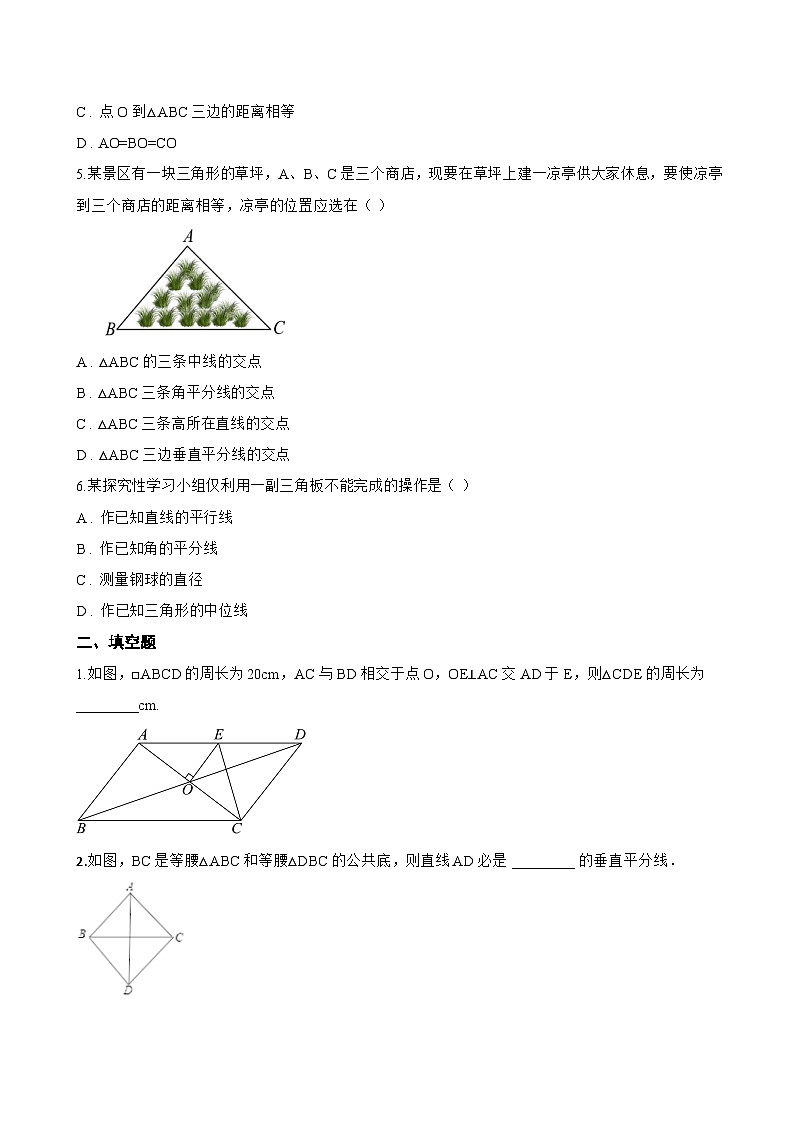 C．点 O 到△ABC 三边的距离相等

D．AO=BO=CO

5.某景区有一块三角形的草坪，A、B、C 是三个商店，现要在草坪上建一凉亭供大家休息，要使凉亭到三个商店的距离相等，凉亭的位置应选在（ ）

A

B C

A．△ABC 的三条中线的交点

B．△ABC 三条角平分线的交点

C．△ABC 三条高所在直线的交点

D．△ABC 三边垂直平分线的交点

6.某探究性学习小组仅利用一副三角板不能完成的操作是（ ）

A．作已知直线的平行线

B．作已知角的平分线

C．测量钢球的直径

D．作已知三角形的中位线

二、填空题

1.如图，▱ABCD 的周长为 20cm，AC 与 BD 相交于点 O，OE⊥AC 交 AD 于 E，则△CDE 的周长为 ________cm.

A E D

O

B C

2.如图，BC 是等腰△ABC 和等腰△DBC 的公共底，则直线 AD 必是 ________ 的垂直平分线．

A

B C

D